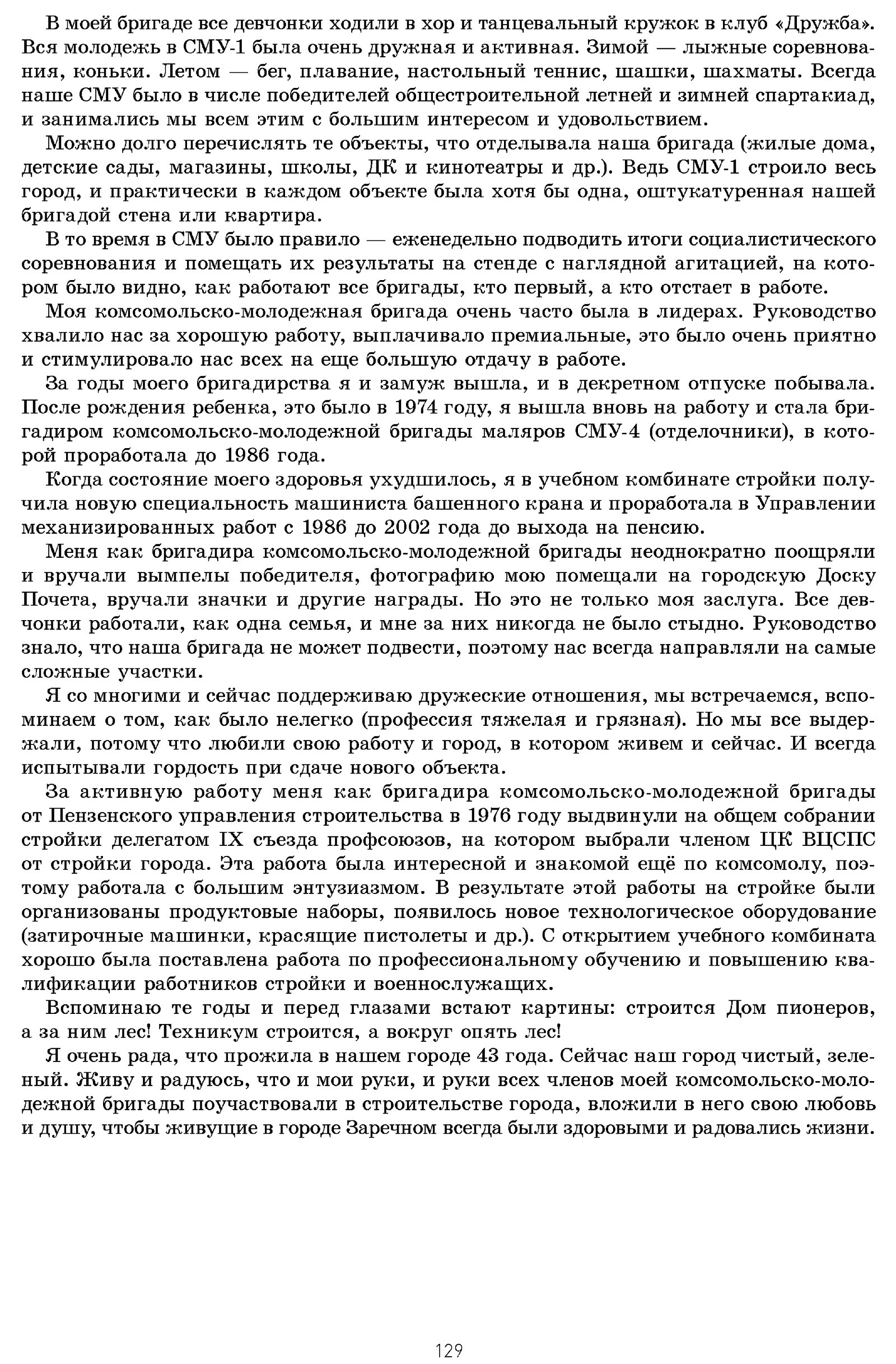 В моей бригаде все девчонки ходили в хор и танцевальный кружок в клуб «Дружба». Вся молодежь в СМУ-1 была очень дружная и активная. Зимой — лыжные соревнования, коньки. Летом — бег, плавание, настольный теннис, шашки, шахматы. Всегда наше СМУ было в числе победителей общестроительной летней и зимней спартакиад, и занимались мы всем этим с большим интересом и удовольствием.

Можно долго перечислять те объекты, что отделывала наша бригада (жилые дома, детские сады, магазины, школы, ДК и кинотеатры и др.). Ведь СМУ-1 строило весь город, и практически в каждом объекте была хотя бы одна, оштукатуренная нашей бригадой стена или квартира.

В то время в СМУ было правило — еженедельно подводить итоги социалистического соревнования и помещать их результаты на стенде с наглядной агитацией, на котором было видно, как работают все бригады, кто первый, а кто отстает в работе.

Моя комсомольско-молодежная бригада очень часто была в лидерах. Руководство хвалило нас за хорошую работу, выплачивало премиальные, это было очень приятно и стимулировало нас всех на еще большую отдачу в работе.

За годы моего бригадирства я и замуж вышла, и в декретном отпуске побывала. После рождения ребенка, это было в 1974 году, я вышла вновь на работу и стала бригадиром комсомольско-молодежной бригады маляров СМУ-4 (отделочники), в которой проработала до 1986 года.

Когда состояние моего здоровья ухудшилось, я в учебном комбинате стройки получила новую специальность машиниста башенного крана и проработала в Управлении механизированных работ с 1986 до 2002 года до выхода на пенсию.

Меня как бригадира комсомольско-молодежной бригады неоднократно поощряли и вручали вымпелы победителя, фотографию мою помещали на городскую Доску Почета, вручали значки и другие награды. Но это не только моя заслуга. Все девчонки работали, как одна семья, и мне за них никогда не было стыдно. Руководство знало, что наша бригада не может подвести, поэтому нас всегда направляли на самые сложные участки.

Я со многими и сейчас поддерживаю дружеские отношения, мы встречаемся, вспоминаем о том, как было нелегко (профессия тяжелая и грязная). Но мы все выдержали, потому что любили свою работу и город, в котором живем и сейчас. И всегда испытывали гордость при сдаче нового объекта.

За активную работу меня как бригадира комсомольско-молодежной бригады от Пензенского управления строительства в 1976 году выдвинули на общем собрании стройки делегатом IX съезда профсоюзов, на котором выбрали членом ЦК ВЦСПС от стройки города. Эта работа была интересной и знакомой ещё по комсомолу, поэтому работала с большим энтузиазмом. В результате этой работы на стройке были организованы продуктовые наборы, появилось новое технологическое оборудование (затирочные машинки, красящие пистолеты и др.). С открытием учебного комбината хорошо была поставлена работа по профессиональному обучению и повышению квалификации работников стройки и военнослужащих.

Вспоминаю те годы и перед глазами встают картины: строится Дом пионеров, а за ним лес! Техникум строится, а вокруг опять лес!

Я очень рада, что прожила в нашем городе 43 года. Сейчас наш город чистый, зеленый. Живу и радуюсь, что и мои руки, и руки всех членов моей комсомольско-молодежной бригады поучаствовали в строительстве города, вложили в него свою любовь и душу, чтобы живущие в городе Заречном всегда были здоровыми и радовались жизни.

129